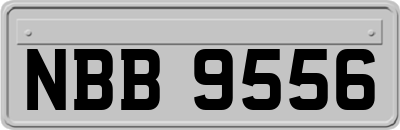 NBB 9556